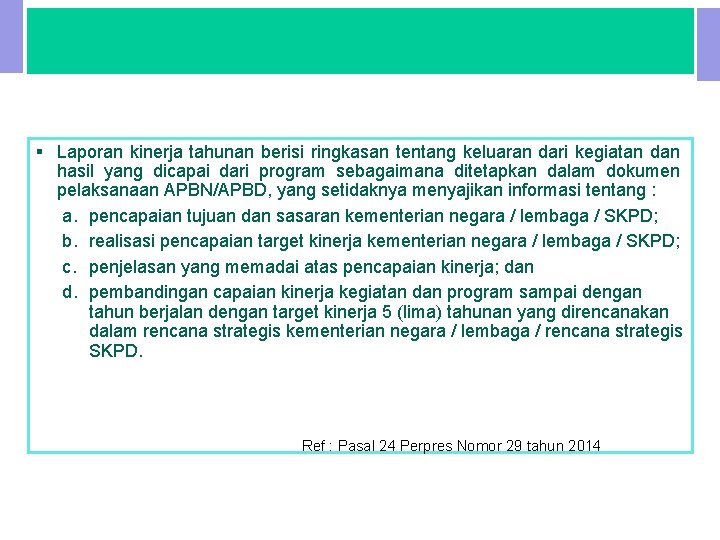 ▪ Laporan kinerja tahunan berisi ringkasan tentang keluaran dari kegiatan dan hasil yang dicapai dari program sebagaimana ditetapkan dalam dokumen pelaksanaan APBN/APBD, yang setidaknya menyajikan informasi tentang :

a. pencapaian tujuan dan sasaran kementerian negara / lembaga / SKPD;

b. realisasi pencapaian target kinerja kementerian negara / lembaga / SKPD;

c. penjelasan yang memadai atas pencapaian kinerja; dan

d. pembandingan capaian kinerja kegiatan dan program sampai dengan tahun berjalan dengan target kinerja 5 (lima) tahunan yang direncanakan dalam rencana strategis kementerian negara / lembaga / rencana strategis SKPD.

Ref : Pasal 24 Perpres Nomor 29 tahun 2014